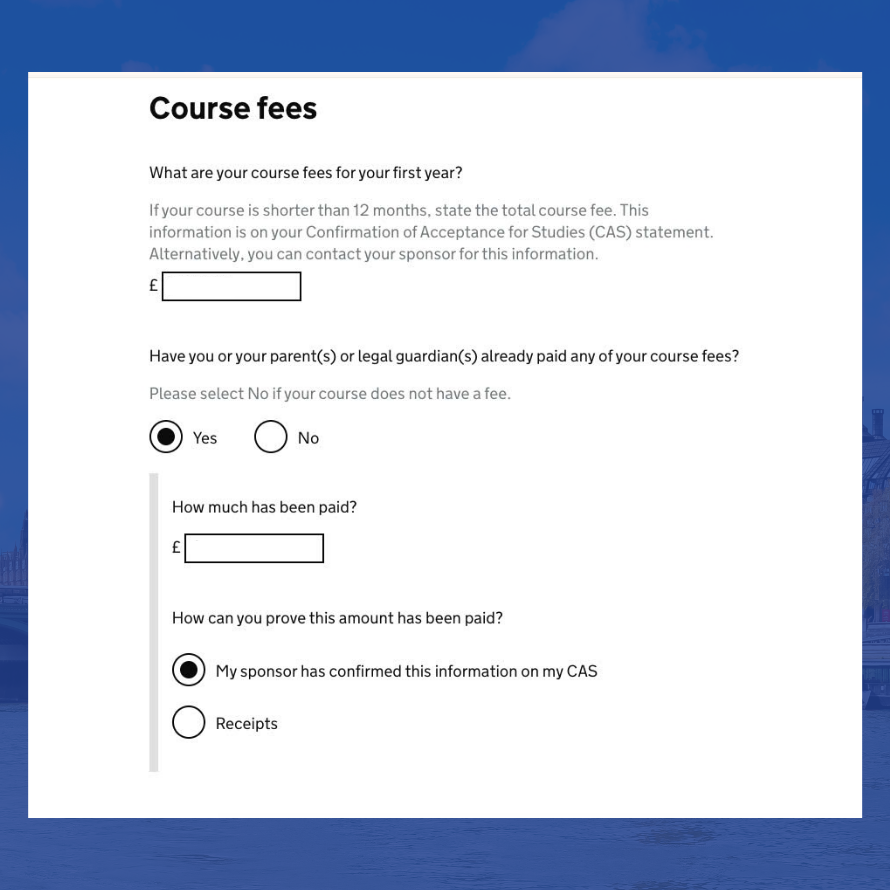 Course fees

What are your course fees for your first year?

If your course is shorter than 12 months, state the total course fee. This information is on your Confirmation of Acceptance for Studies (CAS) statement. Alternatively, you can contact your sponsor for this information.

£

Have you or your parent(s) or legal guardian(s) already paid any of your course fees?

Please select No if your course does not have a fee.

Yes

No

How much has been paid?

£

How can you prove this amount has been paid?

My sponsor has confirmed this information on my CAS

Receipts